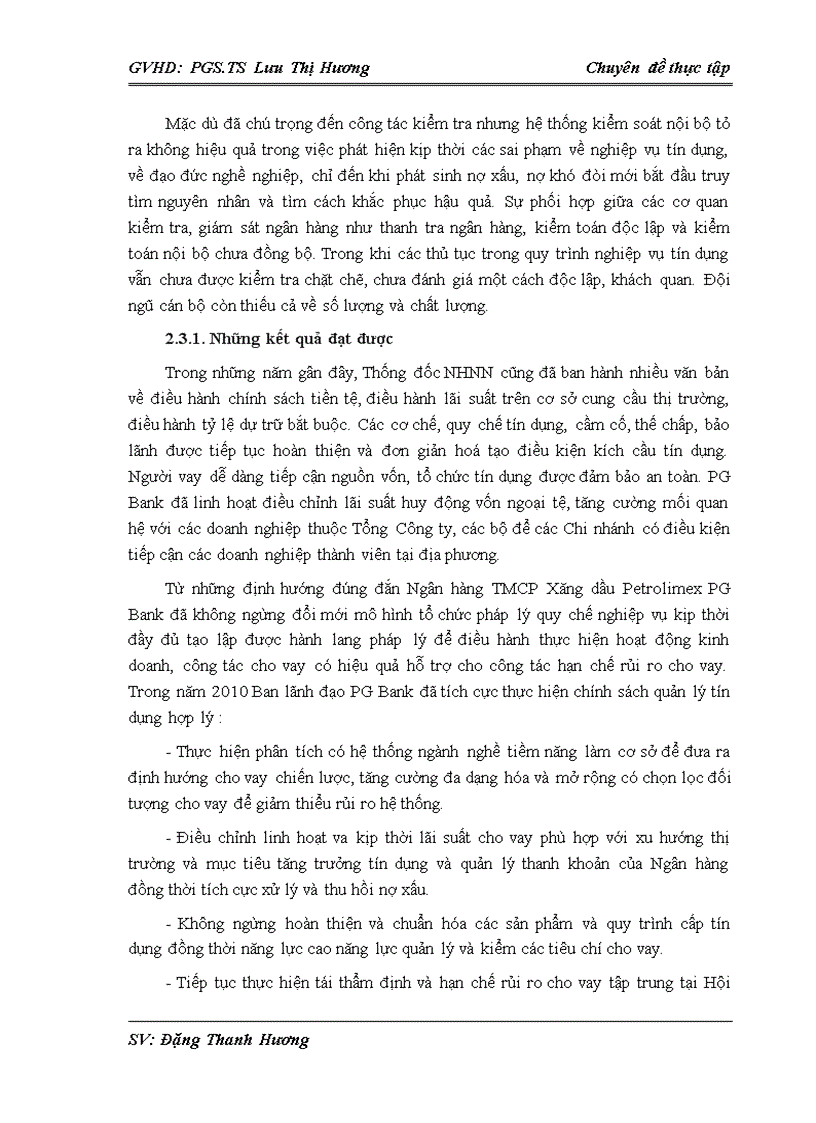 GVHD: PGS.TS Lưu Thị Hương

Chuyên đề thực tập

Mặc dù đã chú trọng đến công tác kiểm tra nhưng hệ thống kiểm soát nội bộ tỏ ra không hiệu quả trong việc phát hiện kịp thời các sai phạm về nghiệp vụ tín dụng, về đạo đức nghề nghiệp, chỉ đến khi phát sinh nợ xấu, nợ khó đòi mới bắt đầu truy tìm nguyên nhân và tìm cách khắc phục hậu quả. Sự phối hợp giữa các cơ quan kiểm tra, giám sát ngân hàng như thanh tra ngân hàng, kiểm toán độc lập và kiểm toán nội bộ chưa đồng bộ. Trong khi các thủ tục trong quy trình nghiệp vụ tín dụng vẫn chưa được kiểm tra chặt chẽ, chưa đánh giá một cách độc lập, khách quan. Đội ngũ cán bộ còn thiếu cả về số lượng và chất lượng.

2.3.1. Những kết quả đạt được

Trong những năm gần đây, Thống đốc NHNN cũng đã ban hành nhiều văn bản về điều hành chính sách tiền tệ, điều hành lãi suất trên cơ sở cung cầu thị trường, điều hành tỷ lệ dự trữ bắt buộc. Các cơ chế, quy chế tín dụng, cầm cố, thế chấp, bảo lãnh được tiếp tục hoàn thiện và đơn giản hoá tạo điều kiện kích cầu tín dụng. Người vay dễ dàng tiếp cận nguồn vốn, tổ chức tín dụng được đảm bảo an toàn. PG Bank đã linh hoạt điều chỉnh lãi suất huy động vốn ngoại tệ, tăng cường mối quan hệ với các doanh nghiệp thuộc Tổng Công ty, các bộ để các Chi nhánh có điều kiện tiếp cận các doanh nghiệp thành viên tại địa phương.

Từ những định hướng đúng đắn Ngân hàng TMCP Xăng dầu Petrolimex PG Bank đã không ngừng đổi mới mô hình tổ chức pháp lý quy chế nghiệp vụ kịp thời đầy đủ tạo lập được hành lang pháp lý để điều hành thực hiện hoạt động kinh doanh, công tác cho vay có hiệu quả hỗ trợ cho công tác hạn chế rủi ro cho vay. Trong năm 2010 Ban lãnh đạo PG Bank đã tích cực thực hiện chính sách quản lý tín dụng hợp lý :

- Thực hiện phân tích có hệ thống ngành nghề tiềm năng làm cơ sở để đưa ra định hướng cho vay chiến lược, tăng cường đa dạng hóa và mở rộng có chọn lọc đối tượng cho vay để giảm thiểu rủi ro hệ thống.

- Điều chỉnh linh hoạt va kịp thời lãi suất cho vay phù hợp với xu hướng thị trường và mục tiêu tăng trưởng tín dụng và quản lý thanh khoản của Ngân hàng đồng thời tích cực xử lý và thu hồi nợ xấu.

- Không ngừng hoàn thiện và chuẩn hóa các sản phẩm và quy trình cấp tín dụng đồng thời năng lực cao năng lực quản lý và kiểm các tiêu chí cho vay.

- Tiếp tục thực hiện tái thẩm định và hạn chế rủi ro cho vay tập trung tại Hội

SV: Đặng Thanh Hương